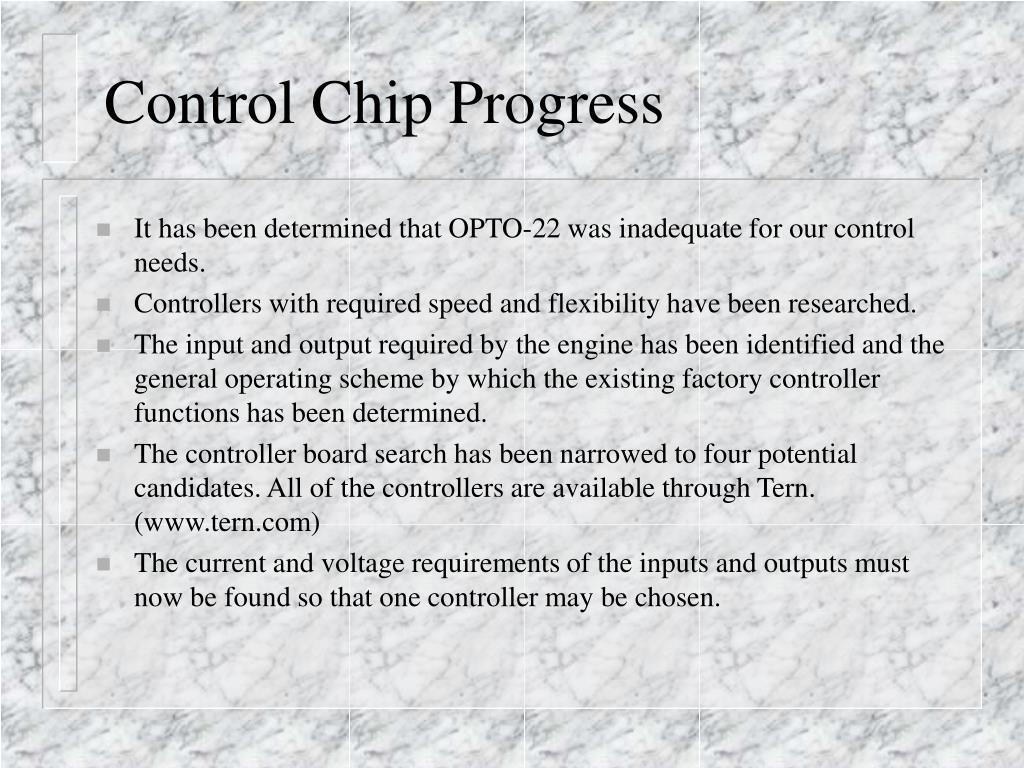 Control Chip Progress

- It has been determined that OPTO-22 was inadequate for our control needs.
- Controllers with required speed and flexibility have been researched.
- The input and output required by the engine has been identified and the general operating scheme by which the existing factory controller functions has been determined.
- The controller board search has been narrowed to four potential candidates. All of the controllers are available through Tern. (www.tern.com)
- The current and voltage requirements of the inputs and outputs must now be found so that one controller may be chosen.